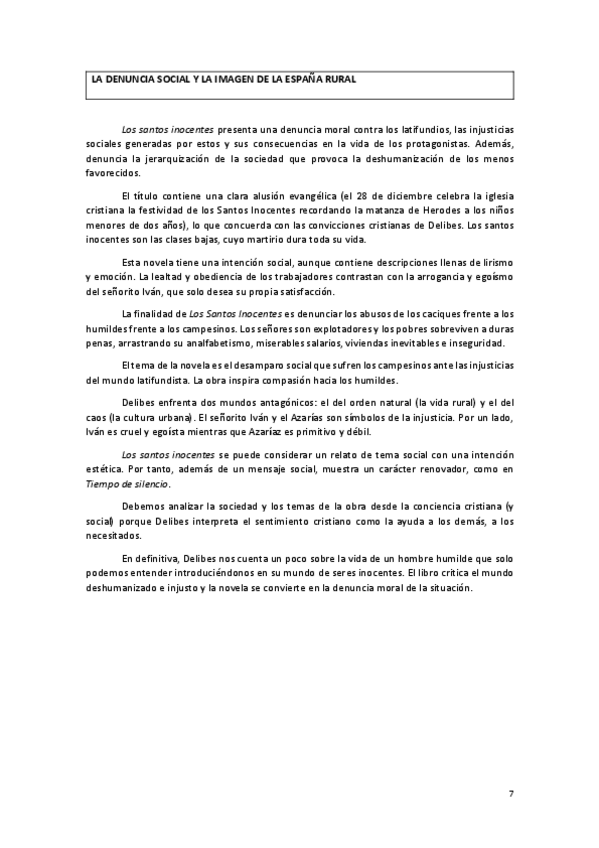 LA DENUNCIA SOCIAL Y LA IMAGEN DE LA ESPAÑA RURAL

Los santos inocentes presenta una denuncia moral contra los latifundios, las injusticias sociales generadas por estos y sus consecuencias en la vida de los protagonistas. Además, denuncia la jerarquización de la sociedad que provoca la deshumanización de los menos favorecidos.

El título contiene una clara alusión evangélica (el 28 de diciembre celebra la iglesia cristiana la festividad de los Santos Inocentes recordando la matanza de Herodes a los niños menores de dos años), lo que concuerda con las convicciones cristianas de Delibes. Los santos inocentes son las clases bajas, cuyo martirio dura toda su vida.

Esta novela tiene una intención social, aunque contiene descripciones llenas de lirismo y emoción. La lealtad y obediencia de los trabajadores contrastan con la arrogancia y egoísmo del señorito Iván, que solo desea su propia satisfacción.

La finalidad de Los Santos Inocentes es denunciar los abusos de los caciques frente a los humildes frente a los campesinos. Los señores son explotadores y los pobres sobreviven a duras penas, arrastrando su analfabetismo, miserables salarios, viviendas inevitables e inseguridad.

El tema de la novela es el desamparo social que sufren los campesinos ante las injusticias del mundo latifundista. La obra inspira compasión hacia los humildes.

Delibes enfrenta dos mundos antagónicos: el del orden natural (la vida rural) y el del caos (la cultura urbana). El señorito Iván y el Azarías son símbolos de la injusticia. Por un lado, Iván es cruel y egoísta mientras que Azaríaz es primitivo y débil.

Los santos inocentes se puede considerar un relato de tema social con una intención estética. Por tanto, además de un mensaje social, muestra un carácter renovador, como en Tiempo de silencio.

Debemos analizar la sociedad y los temas de la obra desde la conciencia cristiana (y social) porque Delibes interpreta el sentimiento cristiano como la ayuda a los demás, a los necesitados.

En definitiva, Delibes nos cuenta un poco sobre la vida de un hombre humilde que solo podemos entender introduciéndonos en su mundo de seres inocentes. El libro critica el mundo deshumanizado e injusto y la novela se convierte en la denuncia moral de la situación.

7